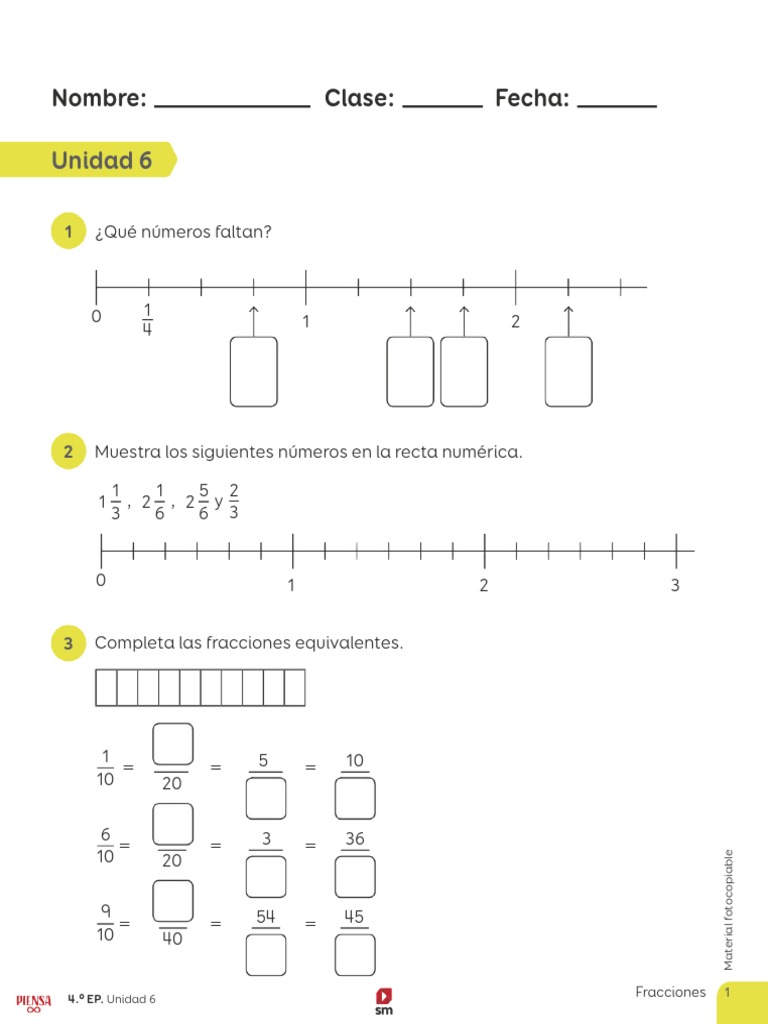 Nombre: ____________ Clase: ______ Fecha: ______

Unidad 6

1 ¿Qué números faltan?

0 $\frac{1}{4}$ 1 2

2 Muestra los siguientes números en la recta numérica.

$1\frac{1}{3}$, $2\frac{1}{6}$, $2\frac{5}{6}$ y $\frac{2}{3}$

0 1 2 3

3 Completa las fracciones equivalentes.

$\frac{1}{10} = \frac{\square}{20} = \frac{5}{\square} = \frac{10}{\square}$

$\frac{6}{10} = \frac{\square}{20} = \frac{3}{\square} = \frac{36}{\square}$

$\frac{9}{10} = \frac{\square}{40} = \frac{54}{\square} = \frac{45}{\square}$

Material fotocopiable

PIENSA ∞ 4.º EP. Unidad 6

sm

Fracciones 1